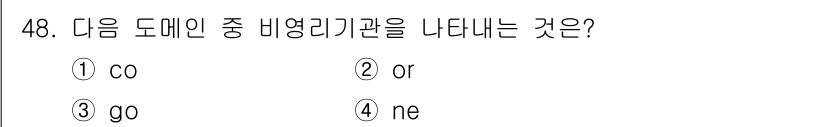 48. 다음 도메인 중 비영리기관을 나타내는 것은?

① co
② or
③ go
④ ne